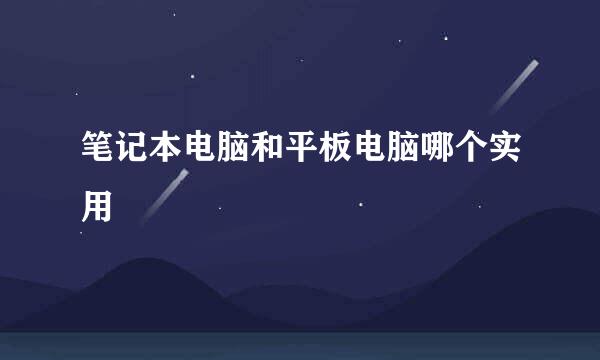 笔记本电脑和平板电脑哪个实用